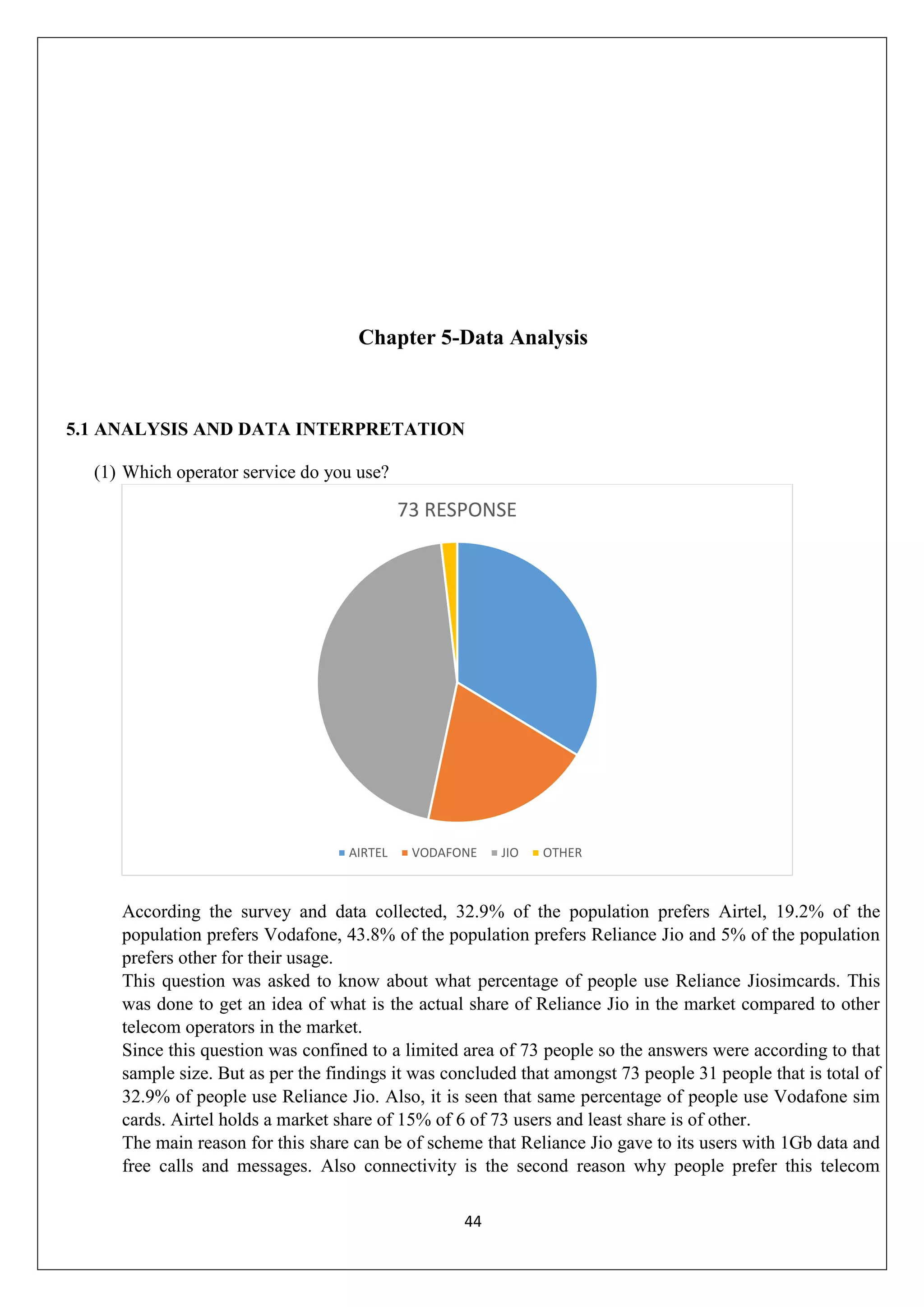 Chapter 5-Data Analysis

5.1 ANALYSIS AND DATA INTERPRETATION

(1) Which operator service do you use?

73 RESPONSE

AIRTEL VODAFONE JIO OTHER

According the survey and data collected, 32.9% of the population prefers Airtel, 19.2% of the population prefers Vodafone, 43.8% of the population prefers Reliance Jio and 5% of the population prefers other for their usage.
This question was asked to know about what percentage of people use Reliance Jiosimcards. This was done to get an idea of what is the actual share of Reliance Jio in the market compared to other telecom operators in the market.
Since this question was confined to a limited area of 73 people so the answers were according to that sample size. But as per the findings it was concluded that amongst 73 people 31 people that is total of 32.9% of people use Reliance Jio. Also, it is seen that same percentage of people use Vodafone sim cards. Airtel holds a market share of 15% of 6 of 73 users and least share is of other.
The main reason for this share can be of scheme that Reliance Jio gave to its users with 1Gb data and free calls and messages. Also connectivity is the second reason why people prefer this telecom

44